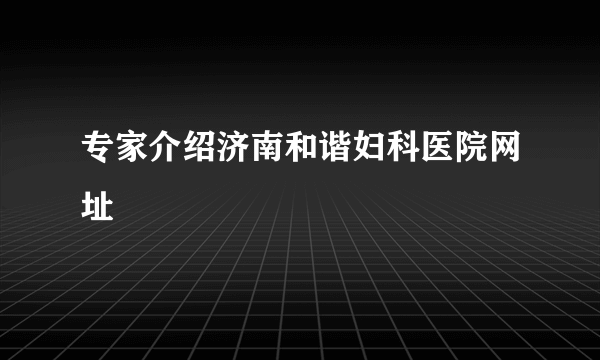 专家介绍济南和谐妇科医院网址